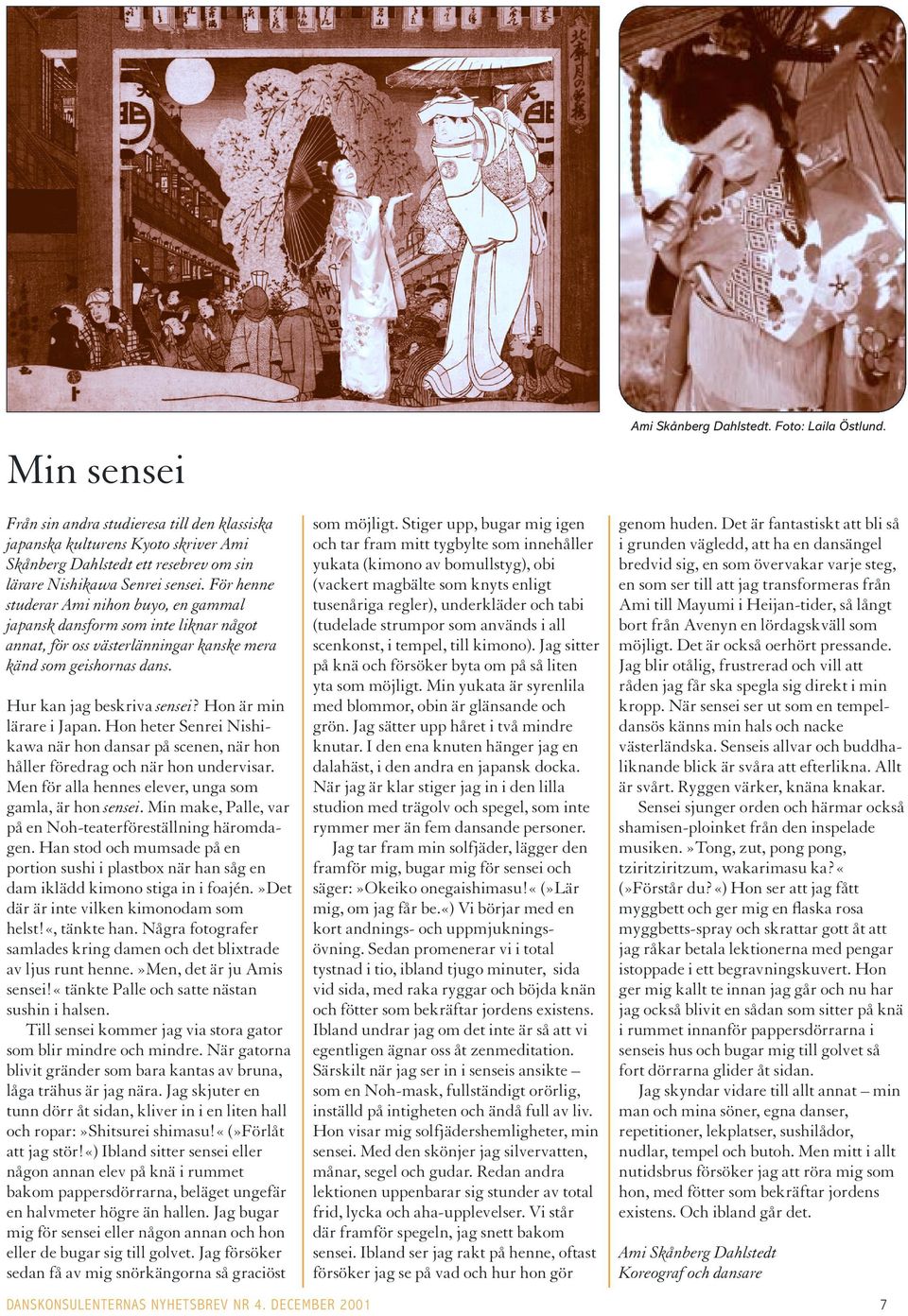 Ami Skånberg Dahlstedt. Foto: Laila Östlund.

Min sensei

Från sin andra studieresa till den klassiska japanska kulturens Kyoto skriver Ami Skånberg Dahlstedt ett resebrev om sin lärare Nishikawa Senrei sensei. För henne studerar Ami nihon buyo, en gammal japansk dansform som inte liknar något annat, för oss västerlänningar kanske mera känd som geishornas dans.

Hur kan jag beskriva sensei? Hon är min lärare i Japan. Hon heter Senrei Nishikawa när hon dansar på scenen, när hon håller föredrag och när hon undervisar. Men för alla hennes elever, unga som gamla, är hon sensei. Min make, Palle, var på en Noh-teaterföreställning häromdagen. Han stod och mumsade på en portion sushi i plastbox när han såg en dam iklädd kimono stiga in i foajén. »Det där är inte vilken kimonodam som helst!«, tänkte han. Några fotografer samlades kring damen och det blixtrade av ljus runt henne. »Men, det är ju Amis sensei!« tänkte Palle och satte nästan sushin i halsen.

Till sensei kommer jag via stora gator som blir mindre och mindre. När gatorna blivit gränder som bara kantas av bruna, låga trähus är jag nära. Jag skjuter en tunn dörr åt sidan, kliver in i en liten hall och ropar: »Shitsurei shimasu!« (»Förlåt att jag stör!«) Ibland sitter sensei eller någon annan elev på knä i rummet bakom pappersdörrarna, beläget ungefär en halvmeter högre än hallen. Jag bugar mig för sensei eller någon annan och hon eller de bugar sig till golvet. Jag försöker sedan få av mig snörkängorna så graciöst som möjligt. Stiger upp, bugar mig igen och tar fram mitt tygbylte som innehåller yukata (kimono av bomullstyg), obi (vackert magbälte som knyts enligt tusenåriga regler), underkläder och tabi (tudelade strumpor som används i all scenkonst, i tempel, till kimono). Jag sitter på knä och försöker byta om på så liten yta som möjligt. Min yukata är syrenlila med blommor, obin är glänsande och grön. Jag sätter upp håret i två mindre knutar. I den ena knuten hänger jag en dalahäst, i den andra en japansk docka. När jag är klar stiger jag in i den lilla studion med trägolv och spegel, som inte rymmer mer än fem dansande personer.

Jag tar fram min solfjäder, lägger den framför mig, bugar mig för sensei och säger: »Okeiko onegaishimasu!« (»Lär mig, om jag får be.«) Vi börjar med en kort andnings- och uppmjukningsövning. Sedan promenerar vi i total tystnad i tio, ibland tjugo minuter, sida vid sida, med raka ryggar och böjda knän och fötter som bekräftar jordens existens. Ibland undrar jag om det inte är så att vi egentligen ägnar oss åt zenmeditation. Särskilt när jag ser in i senseis ansikte – som en Noh-mask, fullständigt orörlig, inställd på intigheten och ändå full av liv. Hon visar mig solfjädershemligheter, min sensei. Med den skönjer jag silvervatten, månar, segel och gudar. Redan andra lektionen uppenbarar sig stunder av total frid, lycka och aha-upplevelser. Vi står där framför spegeln, jag snett bakom sensei. Ibland ser jag rakt på henne, oftast försöker jag se på vad och hur hon gör genom huden. Det är fantastiskt att bli så i grunden vägledd, att ha en dansängel bredvid sig, en som övervakar varje steg, en som ser till att jag transformeras från Ami till Mayumi i Heijan-tider, så långt bort från Avenyn en lördagskväll som möjligt. Det är också oerhört pressande. Jag blir otålig, frustrerad och vill att råden jag får ska spegla sig direkt i min kropp. När sensei ser ut som en tempeldansös känns min hals och nacke västerländska. Senseis allvar och buddhaliknande blick är svåra att efterlikna. Allt är svårt. Ryggen värker, knäna knakar.

Sensei sjunger orden och härmar också shamisen-ploinket från den inspelade musiken. »Tong, zut, pong pong, tziritziritzum, wakarimasu ka?« (»Förstår du?«) Hon ser att jag fått myggbett och ger mig en flaska rosa myggbetts-spray och skrattar gott åt att jag råkar betala lektionerna med pengar istoppade i ett begravningskuvert. Hon ger mig kallt te innan jag går och nu har jag också blivit en sådan som sitter på knä i rummet innanför pappersdörrarna i senseis hus och bugar mig till golvet så fort dörrarna glider åt sidan.

Jag skyndar vidare till allt annat – min man och mina söner, egna danser, repetitioner, lekplatser, sushilådor, nudlar, tempel och butoh. Men mitt i allt nutidsbrus försöker jag att röra mig som hon, med fötter som bekräftar jordens existens. Och ibland går det.

Ami Skånberg Dahlstedt
Koreograf och dansare

DANSKONSULENTERNAS NYHETSBREV NR 4. DECEMBER 2001

7